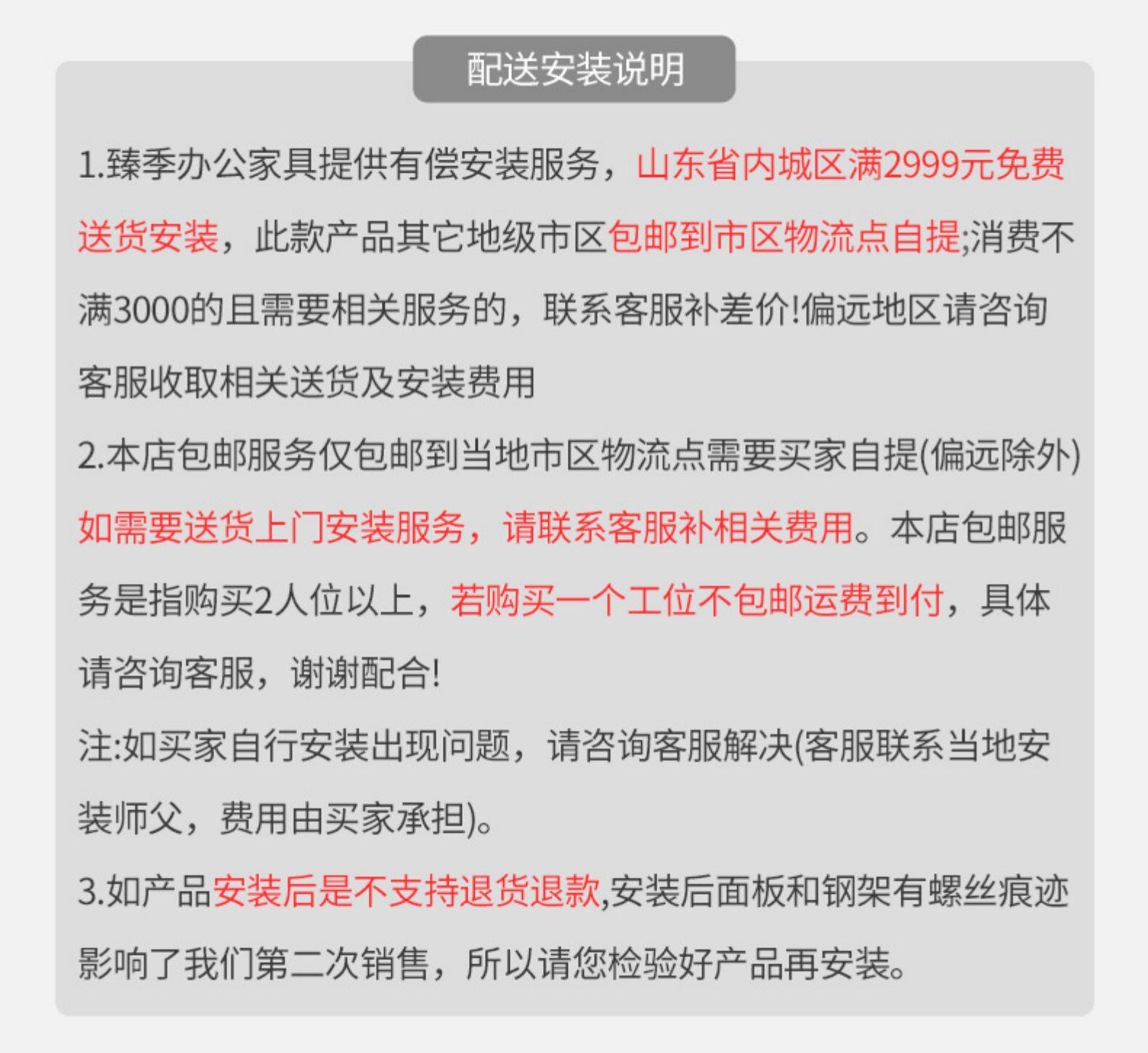 配送安装说明

1.臻季办公家具提供有偿安装服务，山东省内城区满2999元免费送货安装，此款产品其它地级市区包邮到市区物流点自提;消费不满3000的且需要相关服务的，联系客服补差价!偏远地区请咨询客服收取相关送货及安装费用

2.本店包邮服务仅包邮到当地市区物流点需要买家自提(偏远除外)如需要送货上门安装服务，请联系客服补相关费用。本店包邮服务是指购买2人位以上，若购买一个工位不包邮运费到付，具体请咨询客服，谢谢配合!

注:如买家自行安装出现问题，请咨询客服解决(客服联系当地安装师父，费用由买家承担)。

3.如产品安装后是不支持退货退款,安装后面板和钢架有螺丝痕迹影响了我们第二次销售，所以请您检验好产品再安装。